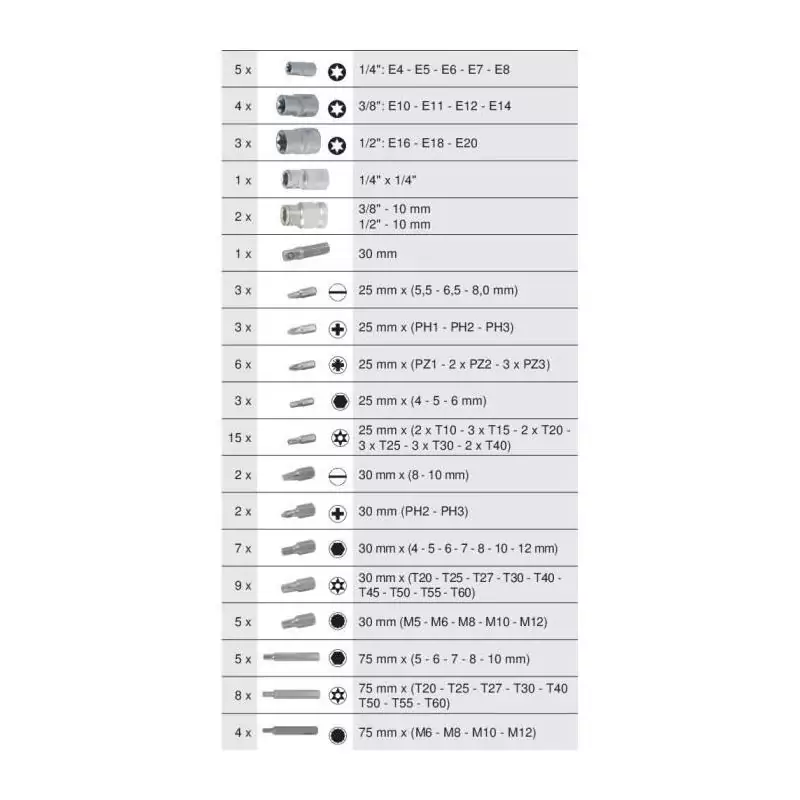 | | |
|---|---|
| 5 x | 1/4": E4 - E5 - E6 - E7 - E8 |
| 4 x | 3/8": E10 - E11 - E12 - E14 |
| 3 x | 1/2": E16 - E18 - E20 |
| 1 x | 1/4" x 1/4" |
| 2 x | 3/8" - 10 mm 1/2" - 10 mm |
| 1 x | 30 mm |
| 3 x | 25 mm x (5,5 - 6,5 - 8,0 mm) |
| 3 x | 25 mm x (PH1 - PH2 - PH3) |
| 6 x | 25 mm x (PZ1 - 2 x PZ2 - 3 x PZ3) |
| 3 x | 25 mm x (4 - 5 - 6 mm) |
| 15 x | 25 mm x (2 x T10 - 3 x T15 - 2 x T20 - 3 x T25 - 3 x T30 - 2 x T40) |
| 2 x | 30 mm x (8 - 10 mm) |
| 2 x | 30 mm (PH2 - PH3) |
| 7 x | 30 mm x (4 - 5 - 6 - 7 - 8 - 10 - 12 mm) |
| 9 x | 30 mm x (T20 - T25 - T27 - T30 - T40 - T45 - T50 - T55 - T60) |
| 5 x | 30 mm (M5 - M6 - M8 - M10 - M12) |
| 5 x | 75 mm x (5 - 6 - 7 - 8 - 10 mm) |
| 8 x | 75 mm x (T20 - T25 - T27 - T30 - T40 T50 - T55 - T60) |
| 4 x | 75 mm x (M6 - M8 - M10 - M12) |